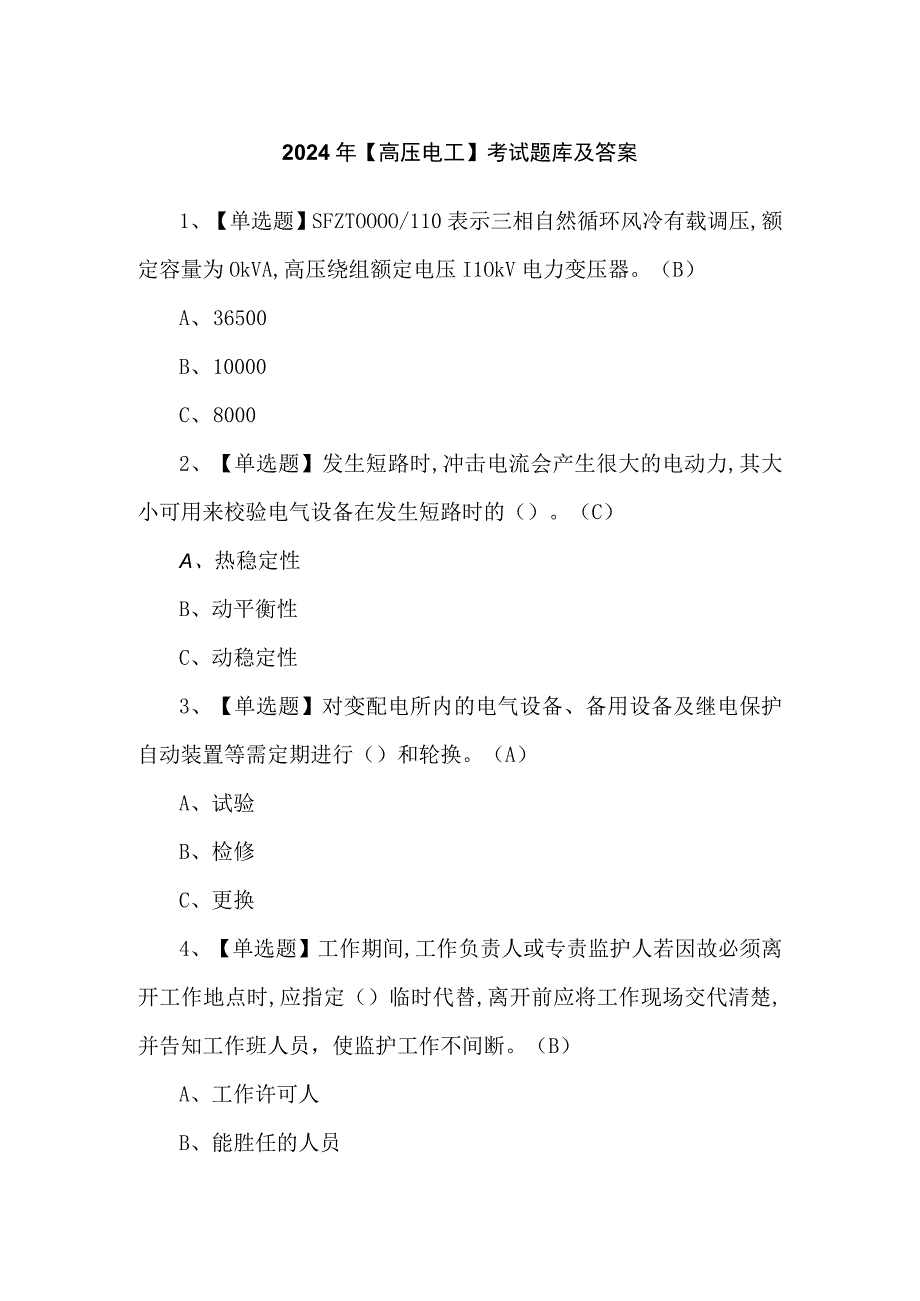 2024年【高压电工】考试题库及答案

1、【单选题】SFZT0000/110表示三相自然循环风冷有载调压,额定容量为0kVA,高压绕组额定电压I10kV电力变压器。（B）

A、36500

B、10000

C、8000

2、【单选题】发生短路时,冲击电流会产生很大的电动力,其大小可用来校验电气设备在发生短路时的（）。（C）

A、热稳定性

B、动平衡性

C、动稳定性

3、【单选题】对变配电所内的电气设备、备用设备及继电保护自动装置等需定期进行（）和轮换。（A）

A、试验

B、检修

C、更换

4、【单选题】工作期间,工作负责人或专责监护人若因故必须离开工作地点时,应指定（）临时代替,离开前应将工作现场交代清楚,并告知工作班人员，使监护工作不间断。（B）

A、工作许可人

B、能胜任的人员